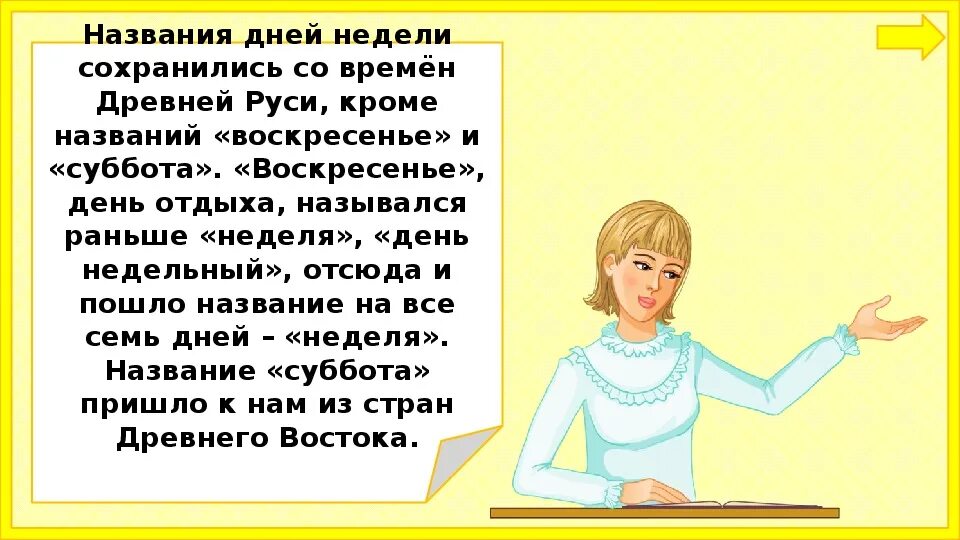 Названия дней недели сохранились со времён Древней Руси, кроме названий «воскресенье» и «суббота». «Воскресенье», день отдыха, назывался раньше «неделя», «день недельный», отсюда и пошло название на все семь дней – «неделя». Название «суббота» пришло к нам из стран Древнего Востока.